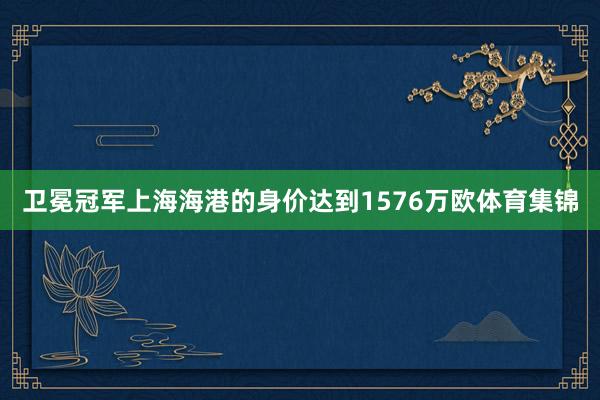 卫冕冠军上海海港的身价达到1576万欧体育集锦